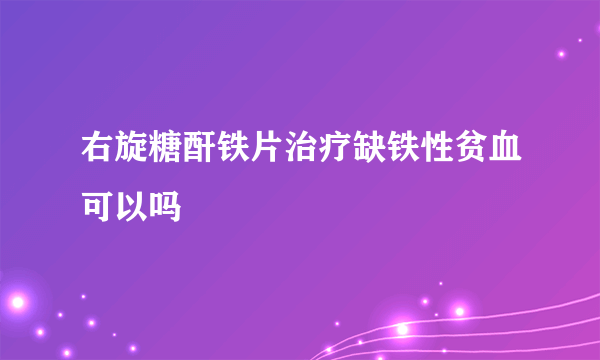 右旋糖酐铁片治疗缺铁性贫血可以吗